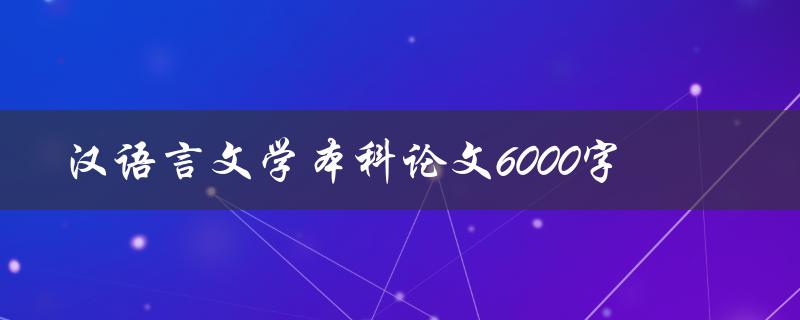 汉语言文学本科论文6000字